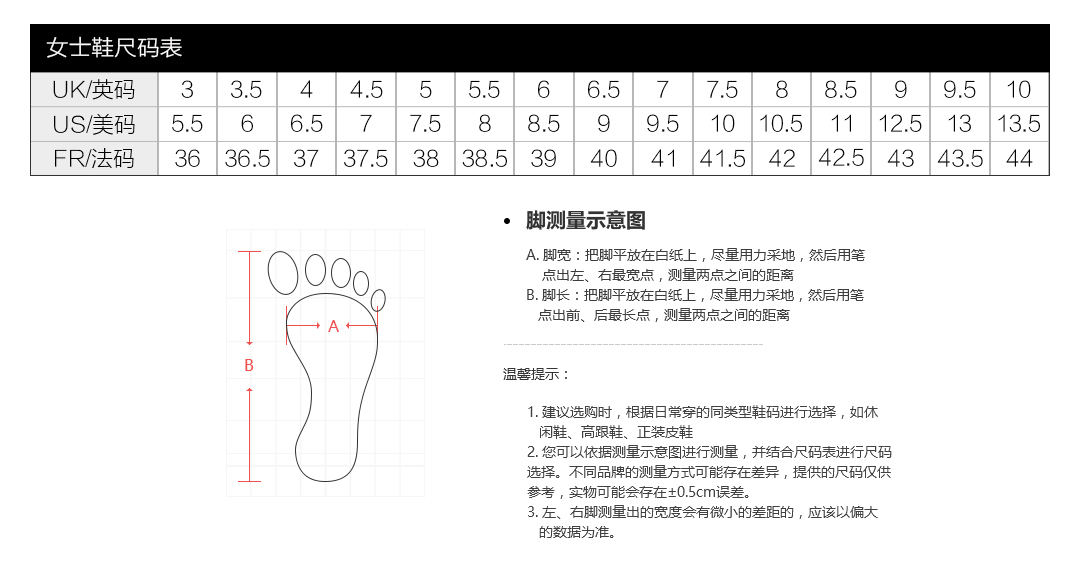 女士鞋尺码表

| UK/英码 | 3 | 3.5 | 4 | 4.5 | 5 | 5.5 | 6 | 6.5 | 7 | 7.5 | 8 | 8.5 | 9 | 9.5 | 10 |
|---|---|---|---|---|---|---|---|---|---|---|---|---|---|---|---|
| US/美码 | 5.5 | 6 | 6.5 | 7 | 7.5 | 8 | 8.5 | 9 | 9.5 | 10 | 10.5 | 11 | 12.5 | 13 | 13.5 |
| FR/法码 | 36 | 36.5 | 37 | 37.5 | 38 | 38.5 | 39 | 40 | 41 | 41.5 | 42 | 42.5 | 43 | 43.5 | 44 |

A

B

• 脚测量示意图

A. 脚宽：把脚平放在白纸上，尽量用力采地，然后用笔点出左、右最宽点，测量两点之间的距离
B. 脚长：把脚平放在白纸上，尽量用力采地，然后用笔点出前、后最长点，测量两点之间的距离

温馨提示：

1. 建议选购时，根据日常穿的同类型鞋码进行选择，如休闲鞋、高跟鞋、正装皮鞋
2. 您可以依据测量示意图进行测量，并结合尺码表进行尺码选择。不同品牌的测量方式可能存在差异，提供的尺码仅供参考，实物可能会存在±0.5cm误差。
3. 左、右脚测量出的宽度会有微小的差距的，应该以偏大的数据为准。